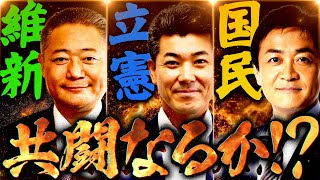 維新
立憲
国民
共闘なるか!?